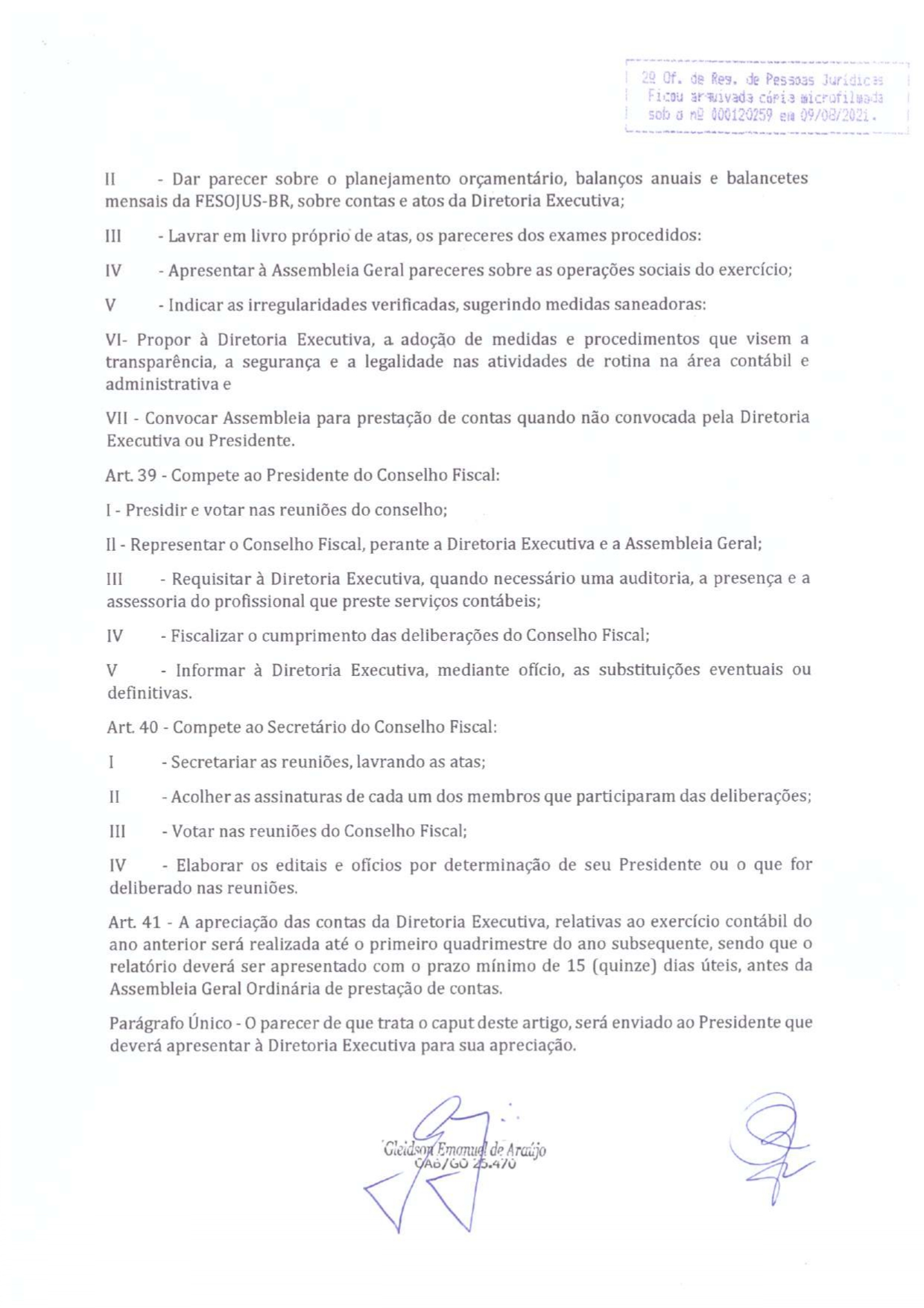 2º Of. de Reg. de Pessoas Jurídicas
Ficou arquivada cópia microfilmada
sob o nº 000120259 em 09/08/2021.

II - Dar parecer sobre o planejamento orçamentário, balanços anuais e balancetes mensais da FESOJUS-BR, sobre contas e atos da Diretoria Executiva;

III - Lavrar em livro próprio de atas, os pareceres dos exames procedidos:

IV - Apresentar à Assembleia Geral pareceres sobre as operações sociais do exercício;

V - Indicar as irregularidades verificadas, sugerindo medidas saneadoras:

VI- Propor à Diretoria Executiva, a adoção de medidas e procedimentos que visem a transparência, a segurança e a legalidade nas atividades de rotina na área contábil e administrativa e

VII - Convocar Assembleia para prestação de contas quando não convocada pela Diretoria Executiva ou Presidente.

Art. 39 - Compete ao Presidente do Conselho Fiscal:

I - Presidir e votar nas reuniões do conselho;

II - Representar o Conselho Fiscal, perante a Diretoria Executiva e a Assembleia Geral;

III - Requisitar à Diretoria Executiva, quando necessário uma auditoria, a presença e a assessoria do profissional que preste serviços contábeis;

IV - Fiscalizar o cumprimento das deliberações do Conselho Fiscal;

V - Informar à Diretoria Executiva, mediante ofício, as substituições eventuais ou definitivas.

Art. 40 - Compete ao Secretário do Conselho Fiscal:

I - Secretariar as reuniões, lavrando as atas;

II - Acolher as assinaturas de cada um dos membros que participaram das deliberações;

III - Votar nas reuniões do Conselho Fiscal;

IV - Elaborar os editais e ofícios por determinação de seu Presidente ou o que for deliberado nas reuniões.

Art. 41 - A apreciação das contas da Diretoria Executiva, relativas ao exercício contábil do ano anterior será realizada até o primeiro quadrimestre do ano subsequente, sendo que o relatório deverá ser apresentado com o prazo mínimo de 15 (quinze) dias úteis, antes da Assembleia Geral Ordinária de prestação de contas.

Parágrafo Único - O parecer de que trata o caput deste artigo, será enviado ao Presidente que deverá apresentar à Diretoria Executiva para sua apreciação.

Gleidson Emanuel de Araújo
OAB/GO 25.470